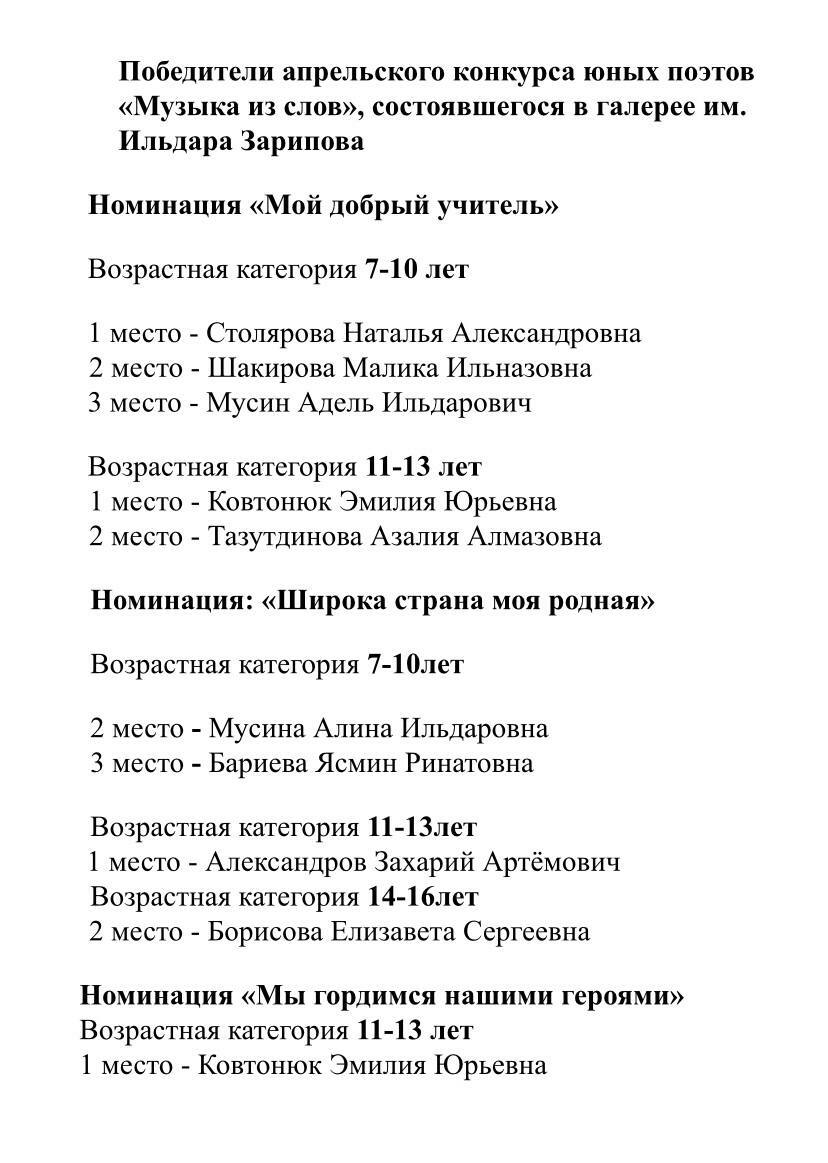 Победители апрельского конкурса юных поэтов «Музыка из слов», состоявшегося в галерее им. Ильдара Зарипова

Номинация «Мой добрый учитель»

Возрастная категория 7-10 лет

1 место - Столярова Наталья Александровна
2 место - Шакирова Малика Ильназовна
3 место - Мусин Адель Ильдарович

Возрастная категория 11-13 лет
1 место - Ковтонюк Эмилия Юрьевна
2 место - Тазутдинова Азалия Алмазовна

Номинация: «Широка страна моя родная»

Возрастная категория 7-10лет

2 место - Мусина Алина Ильдаровна
3 место - Бариева Ясмин Ринатовна

Возрастная категория 11-13лет
1 место - Александров Захарий Артёмович
Возрастная категория 14-16лет
2 место - Борисова Елизавета Сергеевна

Номинация «Мы гордимся нашими героями»
Возрастная категория 11-13 лет
1 место - Ковтонюк Эмилия Юрьевна